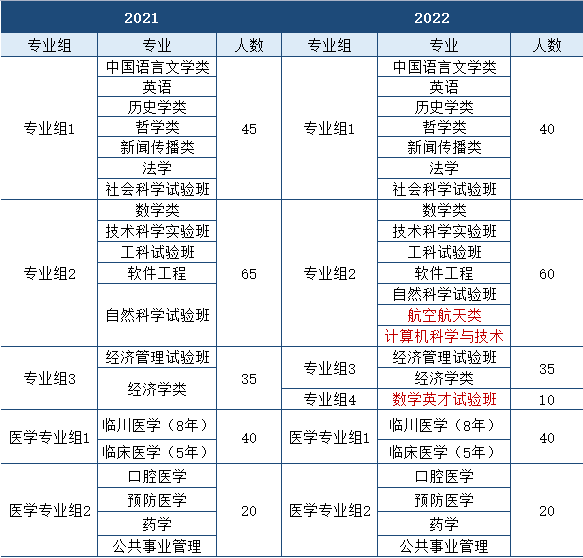 | 2021 | | | 2022 | | |
|---|---|---|---|---|---|
| 专业组 | 专业 | 人数 | 专业组 | 专业 | 人数 |
| 专业组1 | 中国语言文学类 | 45 | 专业组1 | 中国语言文学类 | 40 |
| | 英语 | | | 英语 | |
| | 历史学类 | | | 历史学类 | |
| | 哲学类 | | | 哲学类 | |
| | 新闻传播类 | | | 新闻传播类 | |
| | 法学 | | | 法学 | |
| | 社会科学试验班 | | | 社会科学试验班 | |
| 专业组2 | 数学类 | 65 | 专业组2 | 数学类 | 60 |
| | 技术科学实验班 | | | 技术科学实验班 | |
| | 工科试验班 | | | 工科试验班 | |
| | 软件工程 | | | 软件工程 | |
| | 自然科学试验班 | | | 自然科学试验班 | |
| | | | | 航空航天类 | |
| | | | | 计算机科学与技术 | |
| 专业组3 | 经济管理试验班 | 35 | 专业组3 | 经济管理试验班 | 35 |
| | 经济学类 | | | 经济学类 | |
| | | | 专业组4 | 数学英才试验班 | 10 |
| 医学专业组1 | 临川医学（8年） | 40 | 医学专业组1 | 临川医学（8年） | 40 |
| | 临床医学（5年） | | | 临床医学（5年） | |
| 医学专业组2 | 口腔医学 | 20 | 医学专业组2 | 口腔医学 | 20 |
| | 预防医学 | | | 预防医学 | |
| | 药学 | | | 药学 | |
| | 公共事业管理 | | | 公共事业管理 | |